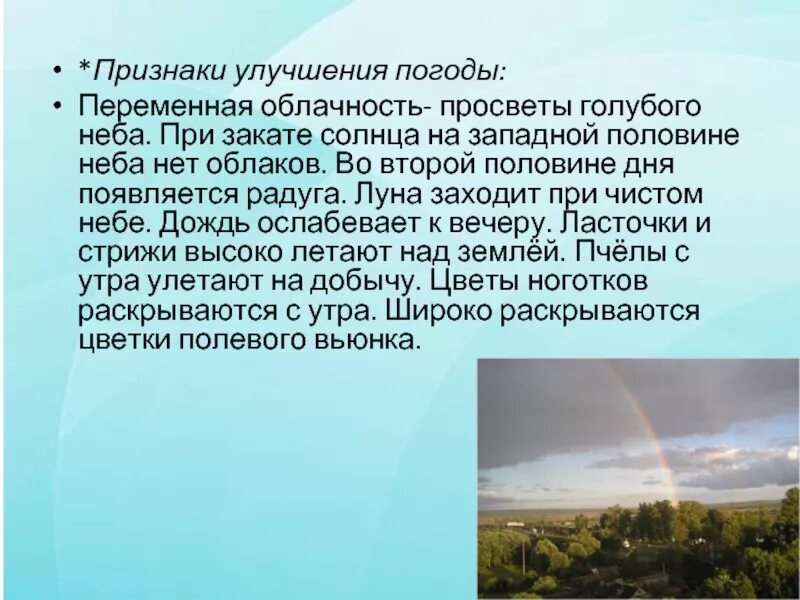 • *Признаки улучшения погоды:
• Переменная облачность- просветы голубого неба. При закате солнца на западной половине неба нет облаков. Во второй половине дня появляется радуга. Луна заходит при чистом небе. Дождь ослабевает к вечеру. Ласточки и стрижи высоко летают над землёй. Пчёлы с утра улетают на добычу. Цветы ноготков раскрываются с утра. Широко раскрываются цветки полевого вьюнка.